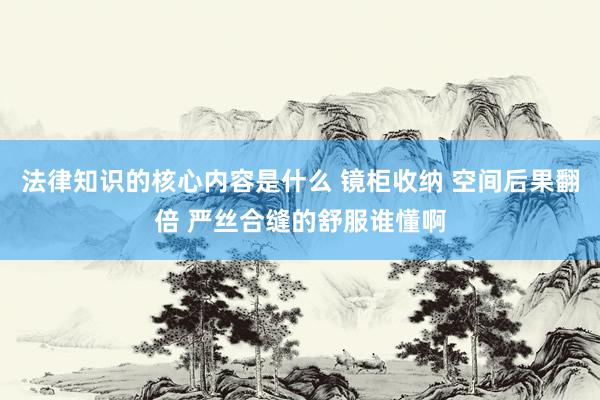 法律知识的核心内容是什么 镜柜收纳 空间后果翻倍 严丝合缝的舒服谁懂啊